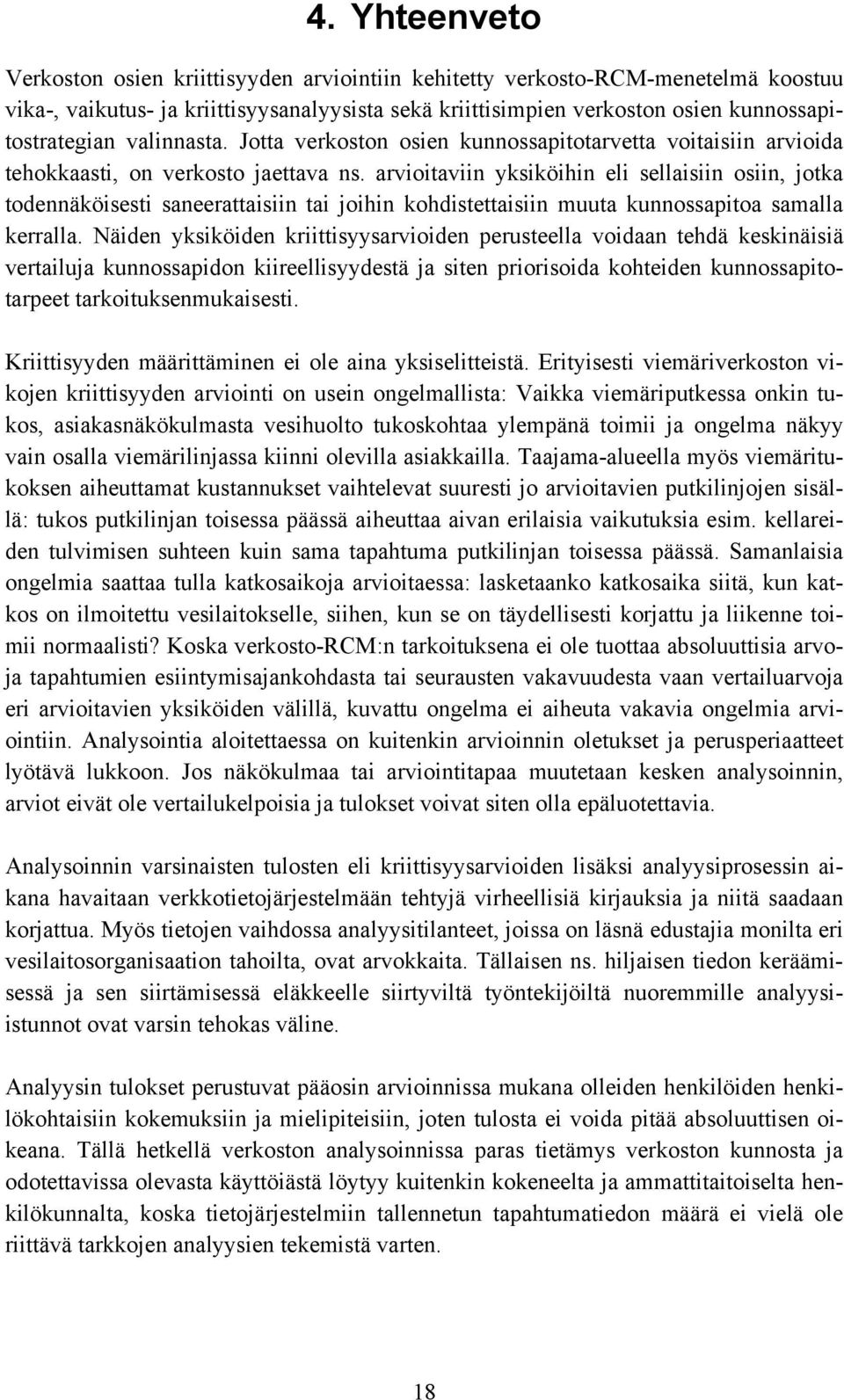 4. Yhteenveto

Verkoston osien kriittisyyden arviointiin kehitetty verkosto-RCM-menetelmä koostuu vika-, vaikutus- ja kriittisyysanalyysista sekä kriittisimpien verkoston osien kunnossapitostrategian valinnasta. Jotta verkoston osien kunnossapitotarvetta voitaisiin arvioida tehokkaasti, on verkosto jaettava ns. arvioitaviin yksiköihin eli sellaisiin osiin, jotka todennäköisesti saneerattaisiin tai joihin kohdistettaisiin muuta kunnossapitoa samalla kerralla. Näiden yksiköiden kriittisyysarvioiden perusteella voidaan tehdä keskinäisiä vertailuja kunnossapidon kiireellisyydestä ja siten priorisoida kohteiden kunnossapitotarpeet tarkoituksenmukaisesti.

Kriittisyyden määrittäminen ei ole aina yksiselitteistä. Erityisesti viemäriverkoston vikojen kriittisyyden arviointi on usein ongelmallista: Vaikka viemäriputkessa onkin tukos, asiakasnäkökulmasta vesihuolto tukoskohtaa ylempänä toimii ja ongelma näkyy vain osalla viemärilinjassa kiinni olevilla asiakkailla. Taajama-alueella myös viemäritukoksen aiheuttamat kustannukset vaihtelevat suuresti jo arvioitavien putkilinjojen sisällä: tukos putkilinjan toisessa päässä aiheuttaa aivan erilaisia vaikutuksia esim. kellareiden tulvimisen suhteen kuin sama tapahtuma putkilinjan toisessa päässä. Samanlaisia ongelmia saattaa tulla katkosaikoja arvioitaessa: lasketaanko katkosaika siitä, kun katkos on ilmoitettu vesilaitokselle, siihen, kun se on täydellisesti korjattu ja liikenne toimii normaalisti? Koska verkosto-RCM:n tarkoituksena ei ole tuottaa absoluuttisia arvoja tapahtumien esiintymisajankohdasta tai seurausten vakavuudesta vaan vertailuarvoja eri arvioitavien yksiköiden välillä, kuvattu ongelma ei aiheuta vakavia ongelmia arviointiin. Analysointia aloitettaessa on kuitenkin arvioinnin oletukset ja perusperiaatteet lyötävä lukkoon. Jos näkökulmaa tai arviointitapaa muutetaan kesken analysoinnin, arviot eivät ole vertailukelpoisia ja tulokset voivat siten olla epäluotettavia.

Analysoinnin varsinaisten tulosten eli kriittisyysarvioiden lisäksi analyysiprosessin aikana havaitaan verkkotietojärjestelmään tehtyjä virheellisiä kirjauksia ja niitä saadaan korjattua. Myös tietojen vaihdossa analyysitilanteet, joissa on läsnä edustajia monilta eri vesilaitosorganisaation tahoilta, ovat arvokkaita. Tällaisen ns. hiljaisen tiedon keräämisessä ja sen siirtämisessä eläkkeelle siirtyviltä työntekijöiltä nuoremmille analyysiistunnot ovat varsin tehokas väline.

Analyysin tulokset perustuvat pääosin arvioinnissa mukana olleiden henkilöiden henkilökohtaisiin kokemuksiin ja mielipiteisiin, joten tulosta ei voida pitää absoluuttisen oikeana. Tällä hetkellä verkoston analysoinnissa paras tietämys verkoston kunnosta ja odotettavissa olevasta käyttöiästä löytyy kuitenkin kokeneelta ja ammattitaitoiselta henkilökunnalta, koska tietojärjestelmiin tallennetun tapahtumatiedon määrä ei vielä ole riittävä tarkkojen analyysien tekemistä varten.

18